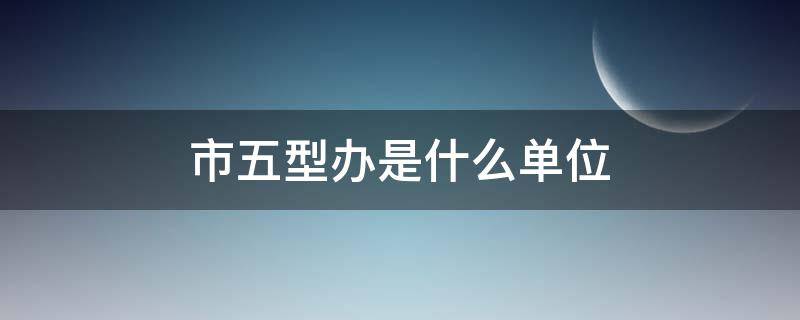 市五型办是什么单位